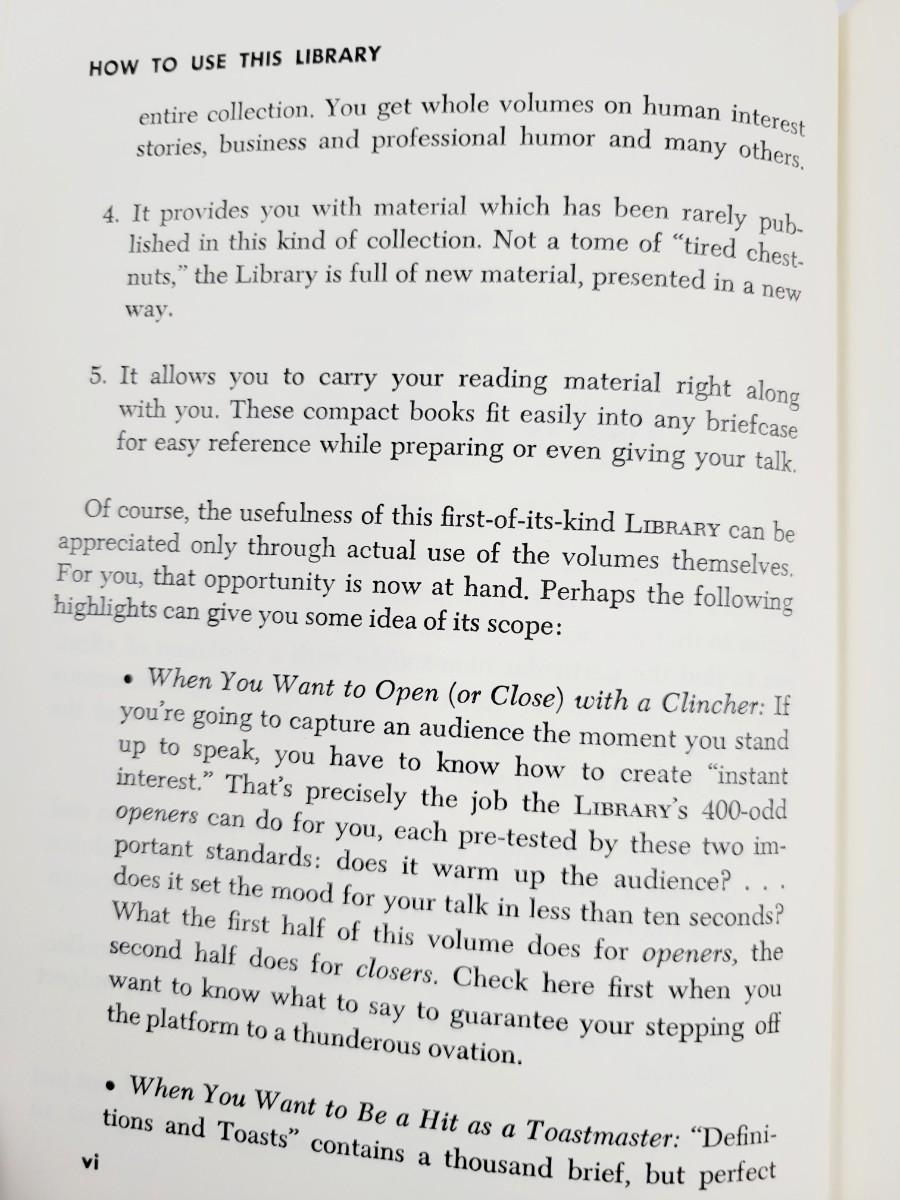 HOW TO USE THIS LIBRARY

entire collection. You get whole volumes on human interest stories, business and professional humor and many others.

4. It provides you with material which has been rarely published in this kind of collection. Not a tome of "tired chestnuts," the Library is full of new material, presented in a new way.

5. It allows you to carry your reading material right along with you. These compact books fit easily into any briefcase for easy reference while preparing or even giving your talk.

Of course, the usefulness of this first-of-its-kind LIBRARY can be appreciated only through actual use of the volumes themselves. For you, that opportunity is now at hand. Perhaps the following highlights can give you some idea of its scope:

• When You Want to Open (or Close) with a Clincher: If you're going to capture an audience the moment you stand up to speak, you have to know how to create "instant interest." That's precisely the job the LIBRARY's 400-odd openers can do for you, each pre-tested by these two important standards: does it warm up the audience? . . . does it set the mood for your talk in less than ten seconds? What the first half of this volume does for openers, the second half does for closers. Check here first when you want to know what to say to guarantee your stepping off the platform to a thunderous ovation.

• When You Want to Be a Hit as a Toastmaster: "Definitions and Toasts" contains a thousand brief, but perfect

vi